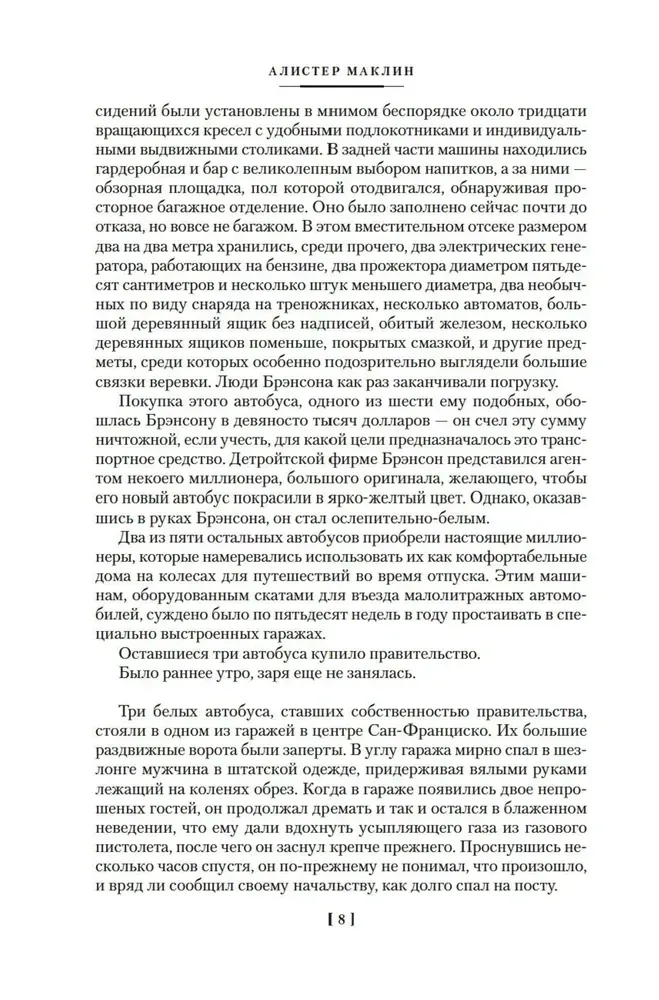 АЛИСТЕР МАКЛИН

сидений были установлены в мнимом беспорядке около тридцати вращающихся кресел с удобными подлокотниками и индивидуальными выдвижными столиками. В задней части машины находились гардеробная и бар с великолепным выбором напитков, а за ними — обзорная площадка, пол которой отодвигался, обнаруживая просторное багажное отделение. Оно было заполнено сейчас почти до отказа, но вовсе не багажом. В этом вместительном отсеке размером два на два метра хранились, среди прочего, два электрических генератора, работающих на бензине, два прожектора диаметром пятьдесят сантиметров и несколько штук меньшего диаметра, два необычных по виду снаряда на треножниках, несколько автоматов, большой деревянный ящик без надписей, обитый железом, несколько деревянных ящиков поменьше, покрытых смазкой, и другие предметы, среди которых особенно подозрительно выглядели большие связки веревки. Люди Брэнсона как раз заканчивали погрузку.

Покупка этого автобуса, одного из шести ему подобных, обошлась Брэнсону в девяносто тысяч долларов — он счел эту сумму ничтожной, если учесть, для какой цели предназначалось это транспортное средство. Детройтской фирме Брэнсон представился агентом некоего миллионера, большого оригинала, желающего, чтобы его новый автобус покрасили в ярко-желтый цвет. Однако, оказавшись в руках Брэнсона, он стал ослепительно-белым.

Два из пяти остальных автобусов приобрели настоящие миллионеры, которые намеревались использовать их как комфортабельные дома на колесах для путешествий во время отпуска. Этим машинам, оборудованным скатами для въезда малолитражных автомобилей, суждено было по пятьдесят недель в году простаивать в специально выстроенных гаражах.

Оставшиеся три автобуса купило правительство.

Было раннее утро, заря еще не занялась.

Три белых автобуса, ставших собственностью правительства, стояли в одном из гаражей в центре Сан-Франциско. Их большие раздвижные ворота были заперты. В углу гаража мирно спал в шезлонге мужчина в штатской одежде, придерживая вялыми руками лежащий на коленях обрез. Когда в гараже появились двое непрошеных гостей, он продолжал дремать и так и остался в блаженном неведении, что ему дали вдохнуть усыпляющего газа из газового пистолета, после чего он заснул крепче прежнего. Проснувшись несколько часов спустя, он по-прежнему не понимал, что произошло, и вряд ли сообщил своему начальству, как долго спал на посту.

[ 8 ]